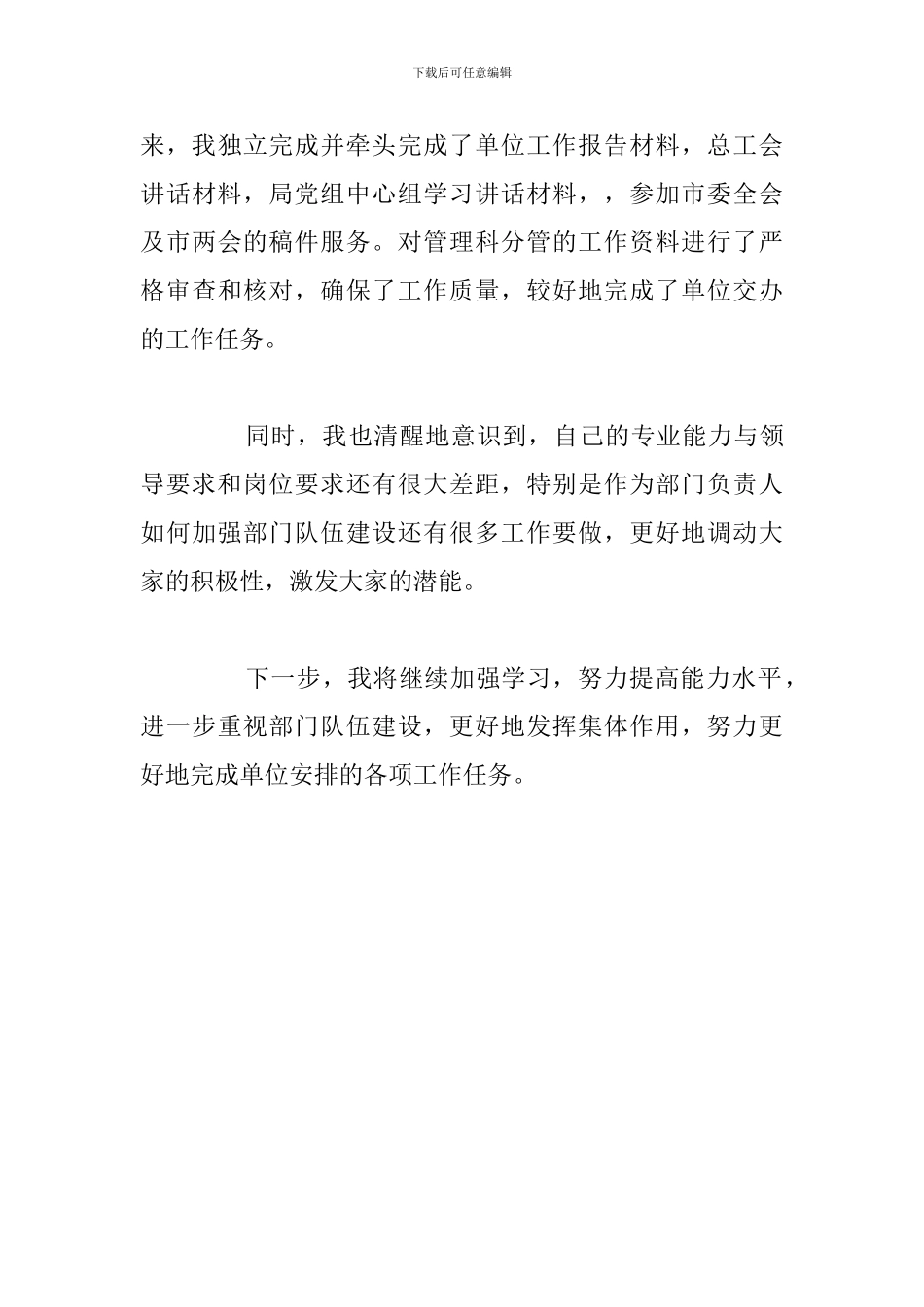 下载后可任意编辑

来，我独立完成并牵头完成了单位工作报告材料，总工会讲话材料，局党组中心组学习讲话材料，，参加市委全会及市两会的稿件服务。对管理科分管的工作资料进行了严格审查和核对，确保了工作质量，较好地完成了单位交办的工作任务。

同时，我也清醒地意识到，自己的专业能力与领导要求和岗位要求还有很大差距，特别是作为部门负责人如何加强部门队伍建设还有很多工作要做，更好地调动大家的积极性，激发大家的潜能。

下一步，我将继续加强学习，努力提高能力水平，进一步重视部门队伍建设，更好地发挥集体作用，努力更好地完成单位安排的各项工作任务。